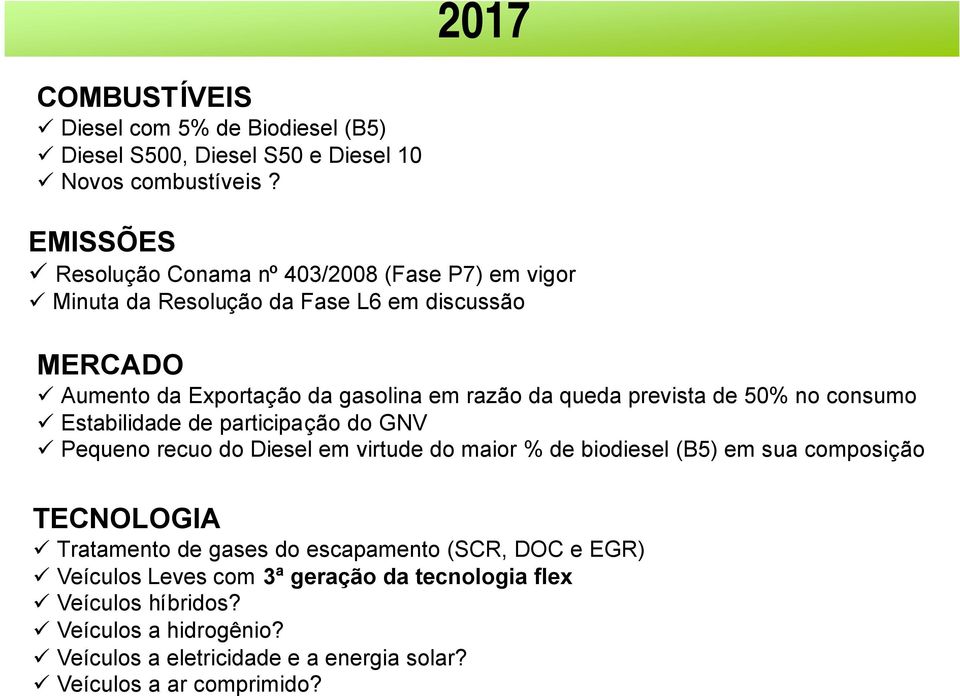 2017

COMBUSTÍVEIS
✓ Diesel com 5% de Biodiesel (B5)
✓ Diesel S500, Diesel S50 e Diesel 10
✓ Novos combustíveis ?

EMISSÕES
✓ Resolução Conama nº 403/2008 (Fase P7) em vigor
✓ Minuta da Resolução da Fase L6 em discussão

MERCADO
✓ Aumento da Exportação da gasolina em razão da queda prevista de 50% no consumo
✓ Estabilidade de participação do GNV
✓ Pequeno recuo do Diesel em virtude do maior % de biodiesel (B5) em sua composição

TECNOLOGIA
✓ Tratamento de gases do escapamento (SCR, DOC e EGR)
✓ Veículos Leves com 3ª geração da tecnologia flex
✓ Veículos híbridos?
✓ Veículos a hidrogênio?
✓ Veículos a eletricidade e a energia solar?
✓ Veículos a ar comprimido?